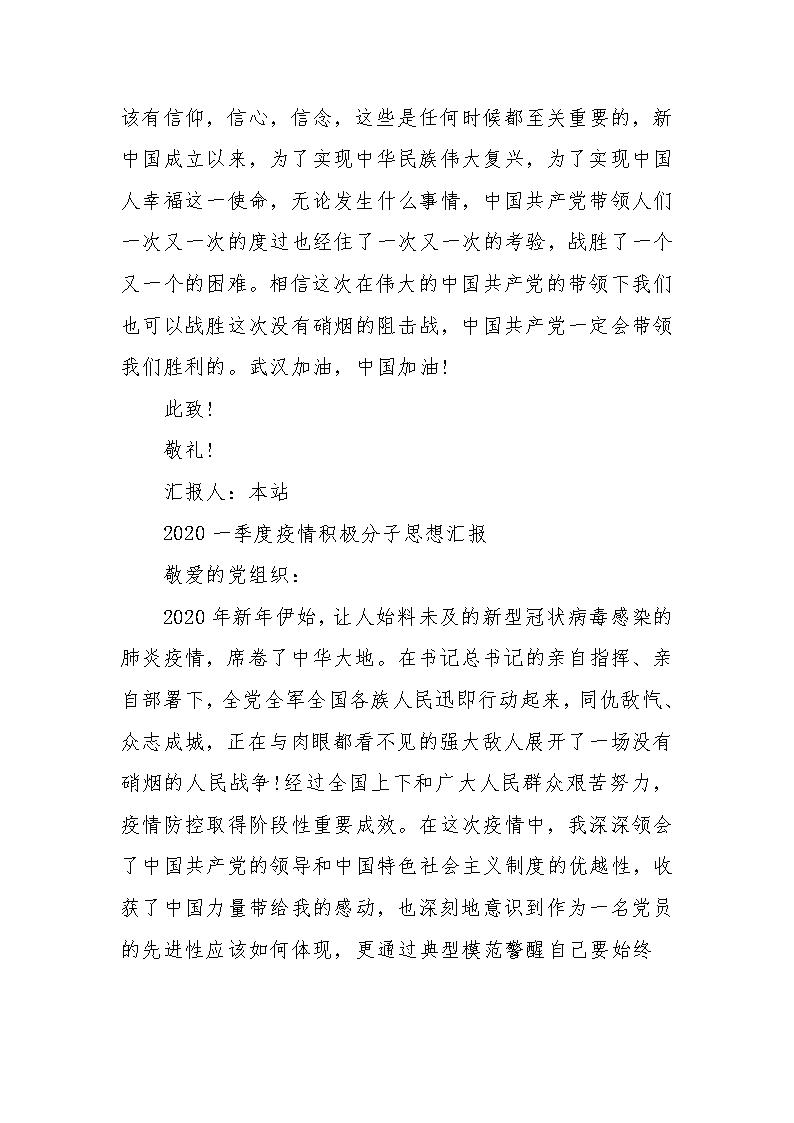 该有信仰，信心，信念，这些是任何时候都至关重要的，新中国成立以来，为了实现中华民族伟大复兴，为了实现中国人幸福这一使命，无论发生什么事情，中国共产党带领人们一次又一次的度过也经住了一次又一次的考验，战胜了一个又一个的困难。相信这次在伟大的中国共产党的带领下我们也可以战胜这次没有硝烟的阻击战，中国共产党一定会带领我们胜利的。武汉加油，中国加油!

此致!

敬礼!

汇报人：本站

2020 一季度疫情积极分子思想汇报

敬爱的党组织：

2020 年新年伊始，让人始料未及的新型冠状病毒感染的肺炎疫情，席卷了中华大地。在书记总书记的亲自指挥、亲自部署下，全党全军全国各族人民迅即行动起来，同仇敌忾、众志成城，正在与肉眼都看不见的强大敌人展开了一场没有硝烟的人民战争!经过全国上下和广大人民群众艰苦努力，疫情防控取得阶段性重要成效。在这次疫情中，我深深领会了中国共产党的领导和中国特色社会主义制度的优越性，收获了中国力量带给我的感动，也深刻地意识到作为一名党员的先进性应该如何体现，更通过典型模范警醒自己要始终